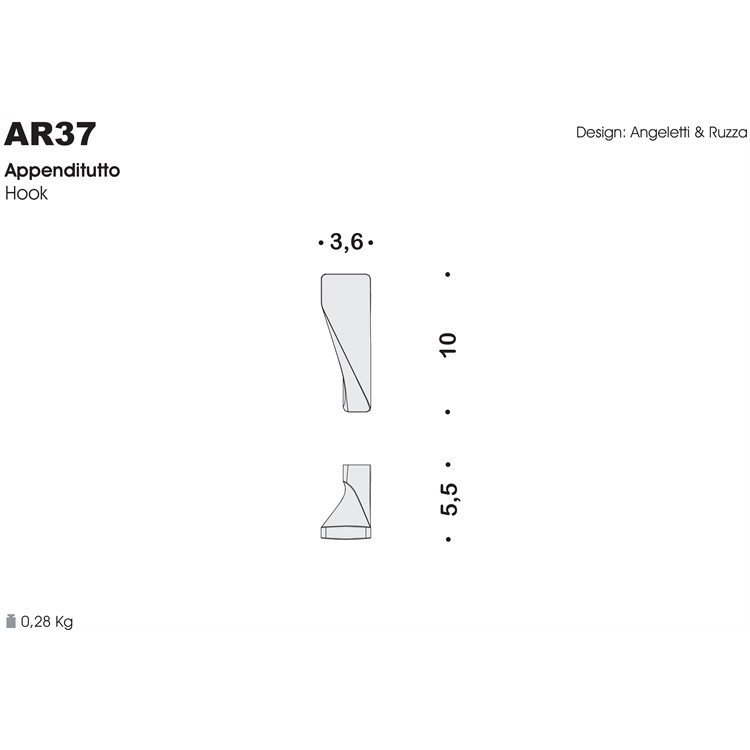 AR37

Design: Angeletti & Ruzza

Appenditutto
Hook

3,6

10

5,5

0,28 Kg